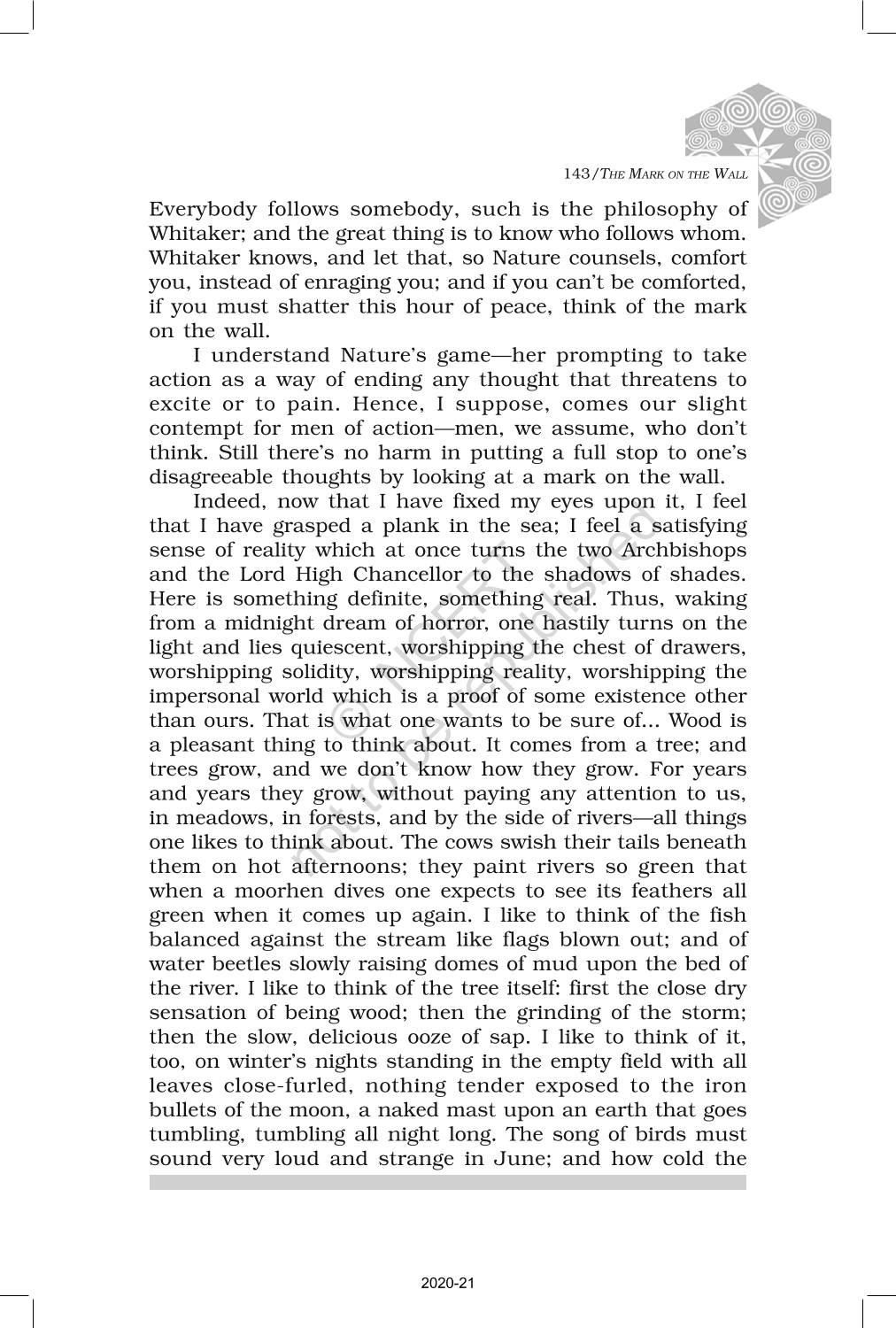 143/THE MARK ON THE WALL

Everybody follows somebody, such is the philosophy of Whitaker; and the great thing is to know who follows whom. Whitaker knows, and let that, so Nature counsels, comfort you, instead of enraging you; and if you can't be comforted, if you must shatter this hour of peace, think of the mark on the wall.

I understand Nature's game—her prompting to take action as a way of ending any thought that threatens to excite or to pain. Hence, I suppose, comes our slight contempt for men of action—men, we assume, who don't think. Still there's no harm in putting a full stop to one's disagreeable thoughts by looking at a mark on the wall.

Indeed, now that I have fixed my eyes upon it, I feel that I have grasped a plank in the sea; I feel a satisfying sense of reality which at once turns the two Archbishops and the Lord High Chancellor to the shadows of shades. Here is something definite, something real. Thus, waking from a midnight dream of horror, one hastily turns on the light and lies quiescent, worshipping the chest of drawers, worshipping solidity, worshipping reality, worshipping the impersonal world which is a proof of some existence other than ours. That is what one wants to be sure of... Wood is a pleasant thing to think about. It comes from a tree; and trees grow, and we don't know how they grow. For years and years they grow, without paying any attention to us, in meadows, in forests, and by the side of rivers—all things one likes to think about. The cows swish their tails beneath them on hot afternoons; they paint rivers so green that when a moorhen dives one expects to see its feathers all green when it comes up again. I like to think of the fish balanced against the stream like flags blown out; and of water beetles slowly raising domes of mud upon the bed of the river. I like to think of the tree itself: first the close dry sensation of being wood; then the grinding of the storm; then the slow, delicious ooze of sap. I like to think of it, too, on winter's nights standing in the empty field with all leaves close-furled, nothing tender exposed to the iron bullets of the moon, a naked mast upon an earth that goes tumbling, tumbling all night long. The song of birds must sound very loud and strange in June; and how cold the

© NCERT not to be republished

2020-21